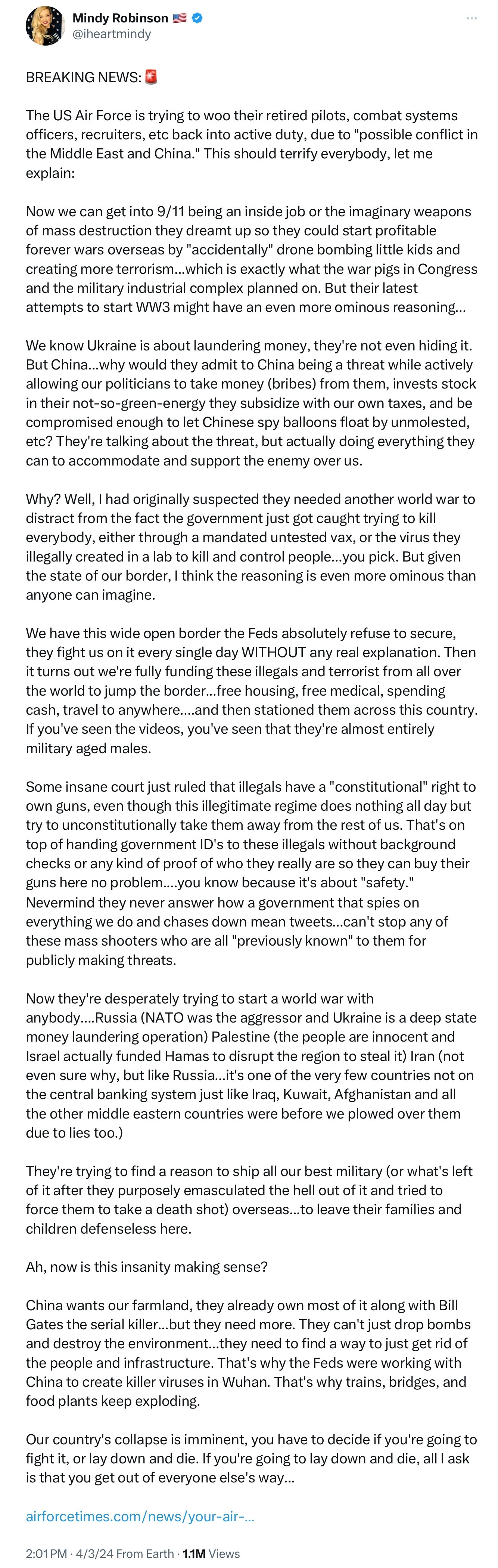 Mindy Robinson 🇺🇸
@iheartmindy

BREAKING NEWS: 🚨

The US Air Force is trying to woo their retired pilots, combat systems officers, recruiters, etc back into active duty, due to "possible conflict in the Middle East and China." This should terrify everybody, let me explain:

Now we can get into 9/11 being an inside job or the imaginary weapons of mass destruction they dreamt up so they could start profitable forever wars overseas by "accidentally" drone bombing little kids and creating more terrorism...which is exactly what the war pigs in Congress and the military industrial complex planned on. But their latest attempts to start WW3 might have an even more ominous reasoning...

We know Ukraine is about laundering money, they're not even hiding it. But China...why would they admit to China being a threat while actively allowing our politicians to take money (bribes) from them, invests stock in their not-so-green-energy they subsidize with our own taxes, and be compromised enough to let Chinese spy balloons float by unmolested, etc? They're talking about the threat, but actually doing everything they can to accommodate and support the enemy over us.

Why? Well, I had originally suspected they needed another world war to distract from the fact the government just got caught trying to kill everybody, either through a mandated untested vax, or the virus they illegally created in a lab to kill and control people...you pick. But given the state of our border, I think the reasoning is even more ominous than anyone can imagine.

We have this wide open border the Feds absolutely refuse to secure, they fight us on it every single day WITHOUT any real explanation. Then it turns out we're fully funding these illegals and terrorist from all over the world to jump the border...free housing, free medical, spending cash, travel to anywhere....and then stationed them across this country. If you've seen the videos, you've seen that they're almost entirely military aged males.

Some insane court just ruled that illegals have a "constitutional" right to own guns, even though this illegitimate regime does nothing all day but try to unconstitutionally take them away from the rest of us. That's on top of handing government ID's to these illegals without background checks or any kind of proof of who they really are so they can buy their guns here no problem....you know because it's about "safety." Nevermind they never answer how a government that spies on everything we do and chases down mean tweets...can't stop any of these mass shooters who are all "previously known" to them for publicly making threats.

Now they're desperately trying to start a world war with anybody....Russia (NATO was the aggressor and Ukraine is a deep state money laundering operation) Palestine (the people are innocent and Israel actually funded Hamas to disrupt the region to steal it) Iran (not even sure why, but like Russia...it's one of the very few countries not on the central banking system just like Iraq, Kuwait, Afghanistan and all the other middle eastern countries were before we plowed over them due to lies too.)

They're trying to find a reason to ship all our best military (or what's left of it after they purposely emasculated the hell out of it and tried to force them to take a death shot) overseas...to leave their families and children defenseless here.

Ah, now is this insanity making sense?

China wants our farmland, they already own most of it along with Bill Gates the serial killer...but they need more. They can't just drop bombs and destroy the environment...they need to find a way to just get rid of the people and infrastructure. That's why the Feds were working with China to create killer viruses in Wuhan. That's why trains, bridges, and food plants keep exploding.

Our country's collapse is imminent, you have to decide if you're going to fight it, or lay down and die. If you're going to lay down and die, all I ask is that you get out of everyone else's way...

airforcetimes.com/news/your-air-...

2:01 PM · 4/3/24 From Earth · 1.1M Views